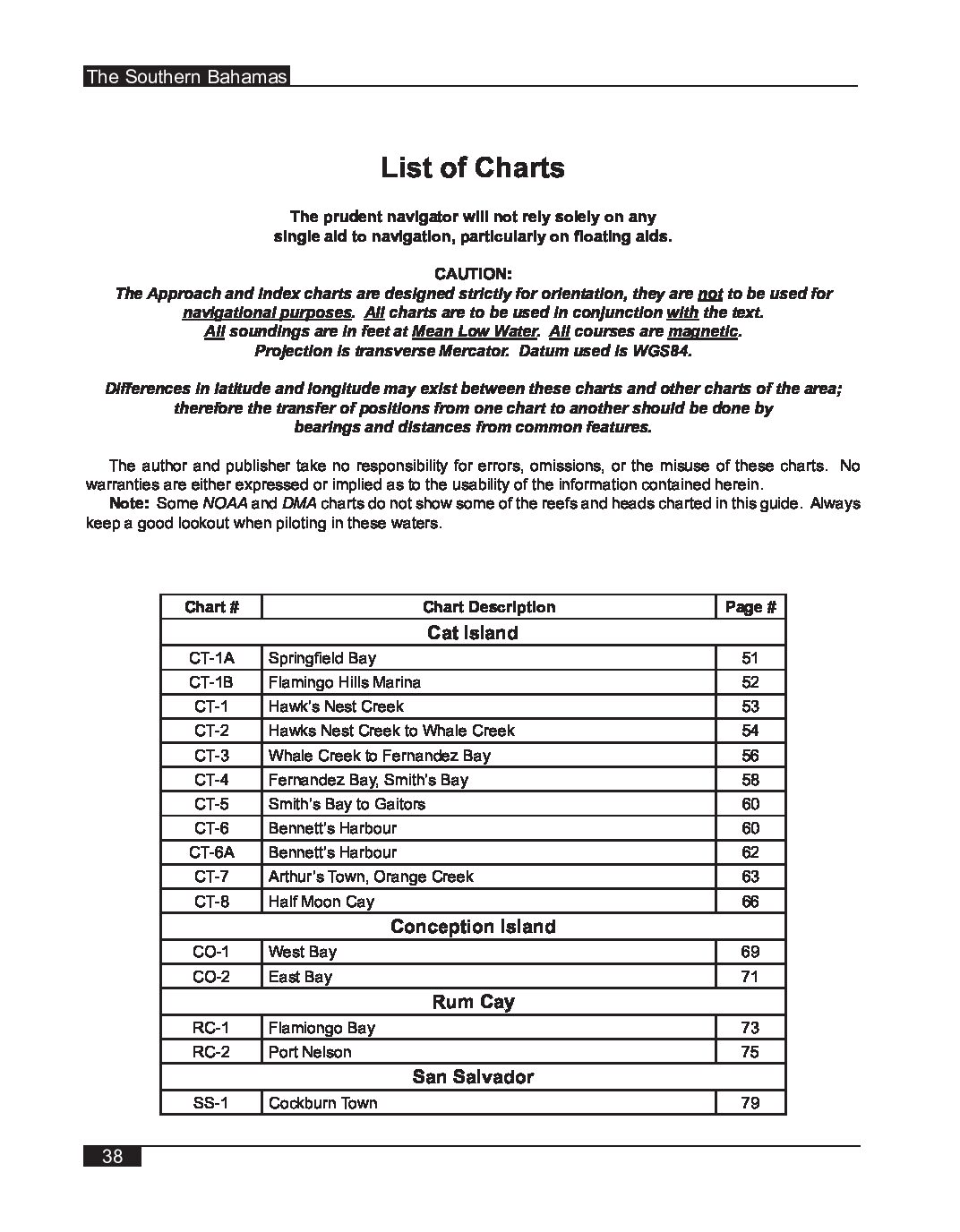 The Southern Bahamas

List of Charts

The prudent navigator will not rely solely on any single aid to navigation, particularly on floating aids.

CAUTION:
The Approach and Index charts are designed strictly for orientation, they are not to be used for navigational purposes. All charts are to be used in conjunction with the text. All soundings are in feet at Mean Low Water. All courses are magnetic. Projection is transverse Mercator. Datum used is WGS84.

Differences in latitude and longitude may exist between these charts and other charts of the area; therefore the transfer of positions from one chart to another should be done by bearings and distances from common features.

The author and publisher take no responsibility for errors, omissions, or the misuse of these charts. No warranties are either expressed or implied as to the usability of the information contained herein.
Note: Some NOAA and DMA charts do not show some of the reefs and heads charted in this guide. Always keep a good lookout when piloting in these waters.

| Chart # | Chart Description | Page # |
|---|---|---|
| | Cat Island | |
| CT-1A | Springfield Bay | 51 |
| CT-1B | Flamingo Hills Marina | 52 |
| CT-1 | Hawk's Nest Creek | 53 |
| CT-2 | Hawks Nest Creek to Whale Creek | 54 |
| CT-3 | Whale Creek to Fernandez Bay | 56 |
| CT-4 | Fernandez Bay, Smith's Bay | 58 |
| CT-5 | Smith's Bay to Gaitors | 60 |
| CT-6 | Bennett's Harbour | 60 |
| CT-6A | Bennett's Harbour | 62 |
| CT-7 | Arthur's Town, Orange Creek | 63 |
| CT-8 | Half Moon Cay | 66 |
| | Conception Island | |
| CO-1 | West Bay | 69 |
| CO-2 | East Bay | 71 |
| | Rum Cay | |
| RC-1 | Flamiongo Bay | 73 |
| RC-2 | Port Nelson | 75 |
| | San Salvador | |
| SS-1 | Cockburn Town | 79 |

38